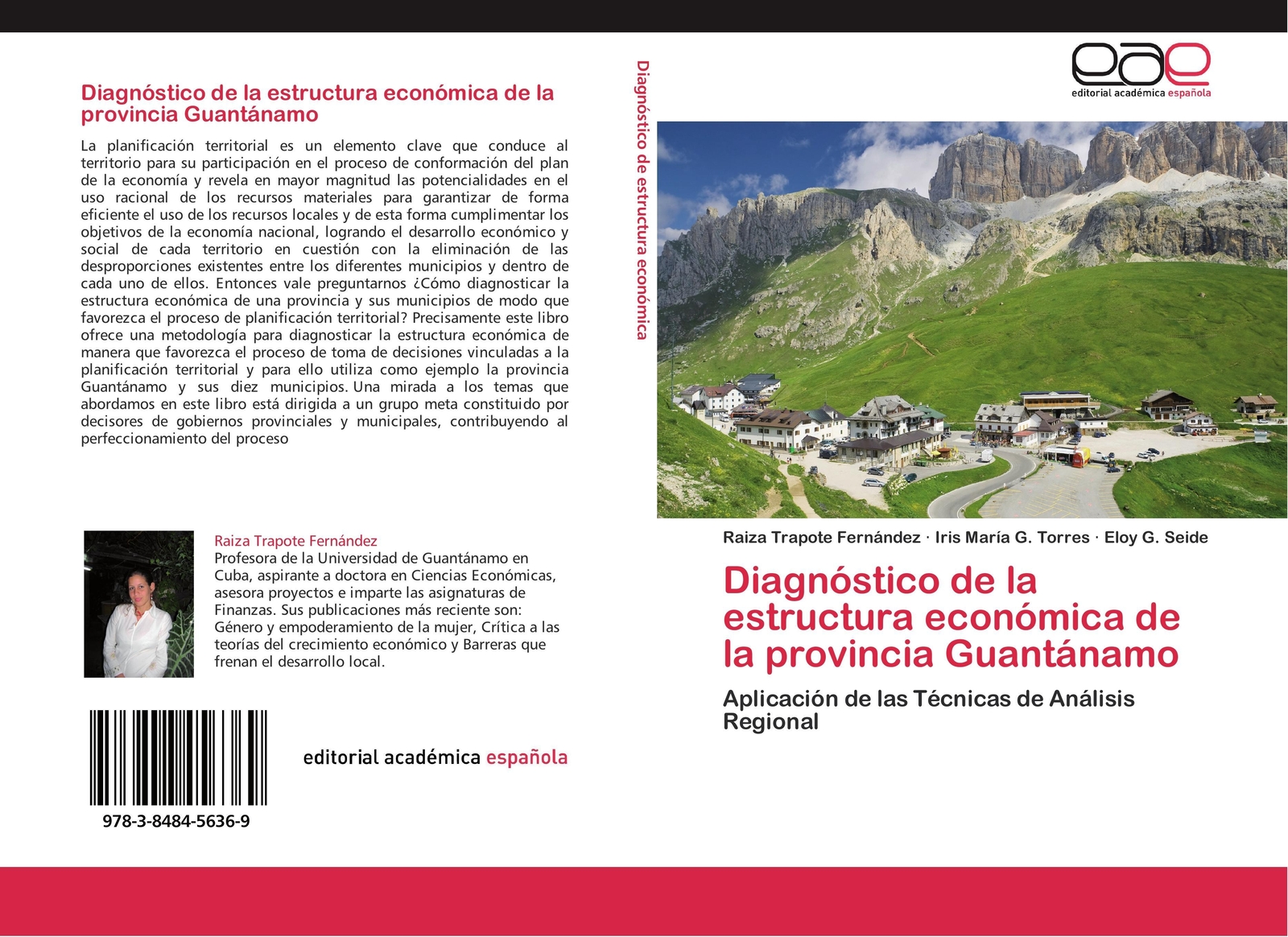 Diagnóstico de la estructura económica de la provincia Guantánamo

La planificación territorial es un elemento clave que conduce al territorio para su participación en el proceso de conformación del plan de la economía y revela en mayor magnitud las potencialidades en el uso racional de los recursos materiales para garantizar de forma eficiente el uso de los recursos locales y de esta forma cumplimentar los objetivos de la economía nacional, logrando el desarrollo económico y social de cada territorio en cuestión con la eliminación de las desproporciones existentes entre los diferentes municipios y dentro de cada uno de ellos. Entonces vale preguntarnos ¿Cómo diagnosticar la estructura económica de una provincia y sus municipios de modo que favorezca el proceso de planificación territorial? Precisamente este libro ofrece una metodología para diagnosticar la estructura económica de manera que favorezca el proceso de toma de decisiones vinculadas a la planificación territorial y para ello utiliza como ejemplo la provincia Guantánamo y sus diez municipios. Una mirada a los temas que abordamos en este libro está dirigida a un grupo meta constituido por decisores de gobiernos provinciales y municipales, contribuyendo al perfeccionamiento del proceso

Raiza Trapote Fernández
Profesora de la Universidad de Guantánamo en Cuba, aspirante a doctora en Ciencias Económicas, asesora proyectos e imparte las asignaturas de Finanzas. Sus publicaciones más reciente son: Género y empoderamiento de la mujer, Crítica a las teorías del crecimiento económico y Barreras que frenan el desarrollo local.

978-3-8484-5636-9

editorial académica española

Diagnóstico de estructura económica

eae
editorial académica española

Raiza Trapote Fernández · Iris María G. Torres · Eloy G. Seide

Diagnóstico de la estructura económica de la provincia Guantánamo

Aplicación de las Técnicas de Análisis Regional